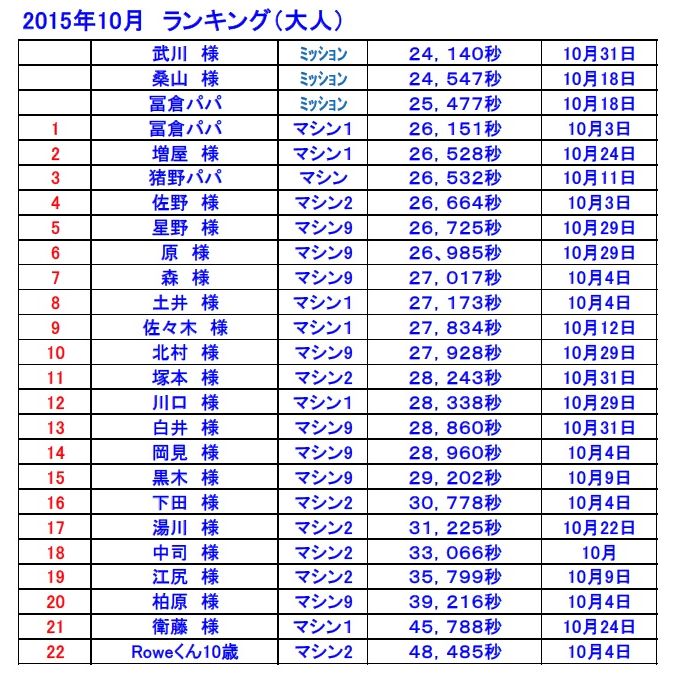 2015年10月　ランキング（大人）

| | | | | |
|---|---|---|---|---|
| | 武川　様 | ミッション | 24，140秒 | 10月31日 |
| | 桑山　様 | ミッション | 24，547秒 | 10月18日 |
| | 冨倉パパ | ミッション | 25，477秒 | 10月18日 |
| 1 | 冨倉パパ | マシン1 | 26，151秒 | 10月3日 |
| 2 | 増屋　様 | マシン1 | 26，528秒 | 10月24日 |
| 3 | 猪野パパ | マシン | 26，532秒 | 10月11日 |
| 4 | 佐野　様 | マシン2 | 26，664秒 | 10月3日 |
| 5 | 星野　様 | マシン9 | 26，725秒 | 10月29日 |
| 6 | 原　様 | マシン9 | 26、985秒 | 10月29日 |
| 7 | 森　様 | マシン9 | 27，017秒 | 10月4日 |
| 8 | 土井　様 | マシン1 | 27，173秒 | 10月4日 |
| 9 | 佐々木　様 | マシン1 | 27，834秒 | 10月12日 |
| 10 | 北村　様 | マシン9 | 27，928秒 | 10月29日 |
| 11 | 塚本　様 | マシン2 | 28，243秒 | 10月31日 |
| 12 | 川口　様 | マシン1 | 28，338秒 | 10月29日 |
| 13 | 白井　様 | マシン9 | 28，860秒 | 10月31日 |
| 14 | 岡見　様 | マシン9 | 28，960秒 | 10月4日 |
| 15 | 黒木　様 | マシン9 | 29，202秒 | 10月9日 |
| 16 | 下田　様 | マシン2 | 30，778秒 | 10月4日 |
| 17 | 湯川　様 | マシン2 | 31，225秒 | 10月22日 |
| 18 | 中司　様 | マシン2 | 33，066秒 | 10月 |
| 19 | 江尻　様 | マシン2 | 35，799秒 | 10月9日 |
| 20 | 柏原　様 | マシン9 | 39，216秒 | 10月4日 |
| 21 | 衛藤　様 | マシン1 | 45，788秒 | 10月24日 |
| 22 | Roweくん10歳 | マシン2 | 48，485秒 | 10月4日 |